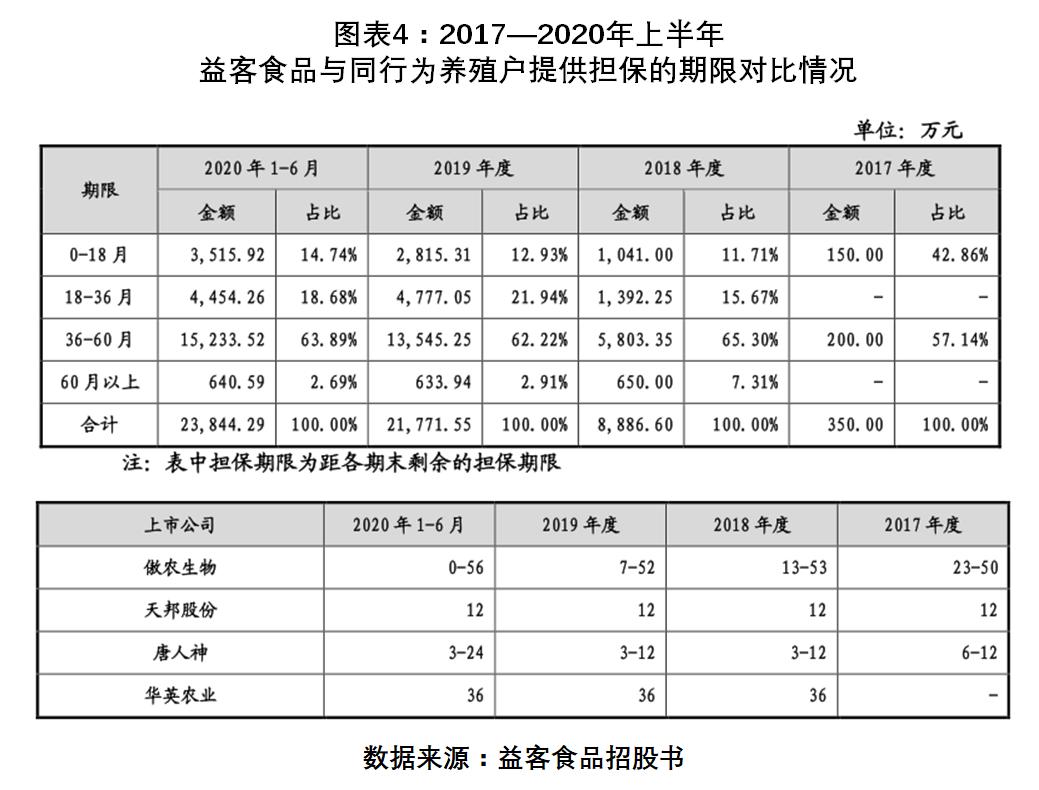 图表4：2017—2020年上半年
益客食品与同行为养殖户提供担保的期限对比情况

单位：万元

| 期限 | 2020 年 1-6 月 金额 | 2020 年 1-6 月 占比 | 2019 年度 金额 | 2019 年度 占比 | 2018 年度 金额 | 2018 年度 占比 | 2017 年度 金额 | 2017 年度 占比 |
|---|---|---|---|---|---|---|---|---|
| 0-18 月 | 3,515.92 | 14.74% | 2,815.31 | 12.93% | 1,041.00 | 11.71% | 150.00 | 42.86% |
| 18-36 月 | 4,454.26 | 18.68% | 4,777.05 | 21.94% | 1,392.25 | 15.67% | - | - |
| 36-60 月 | 15,233.52 | 63.89% | 13,545.25 | 62.22% | 5,803.35 | 65.30% | 200.00 | 57.14% |
| 60 月以上 | 640.59 | 2.69% | 633.94 | 2.91% | 650.00 | 7.31% | - | - |
| 合计 | 23,844.29 | 100.00% | 21,771.55 | 100.00% | 8,886.60 | 100.00% | 350.00 | 100.00% |

注：表中担保期限为距各期末剩余的担保期限

| 上市公司 | 2020 年 1-6 月 | 2019 年度 | 2018 年度 | 2017 年度 |
|---|---|---|---|---|
| 傲农生物 | 0-56 | 7-52 | 13-53 | 23-50 |
| 天邦股份 | 12 | 12 | 12 | 12 |
| 唐人神 | 3-24 | 3-12 | 3-12 | 6-12 |
| 华英农业 | 36 | 36 | 36 | - |

数据来源：益客食品招股书